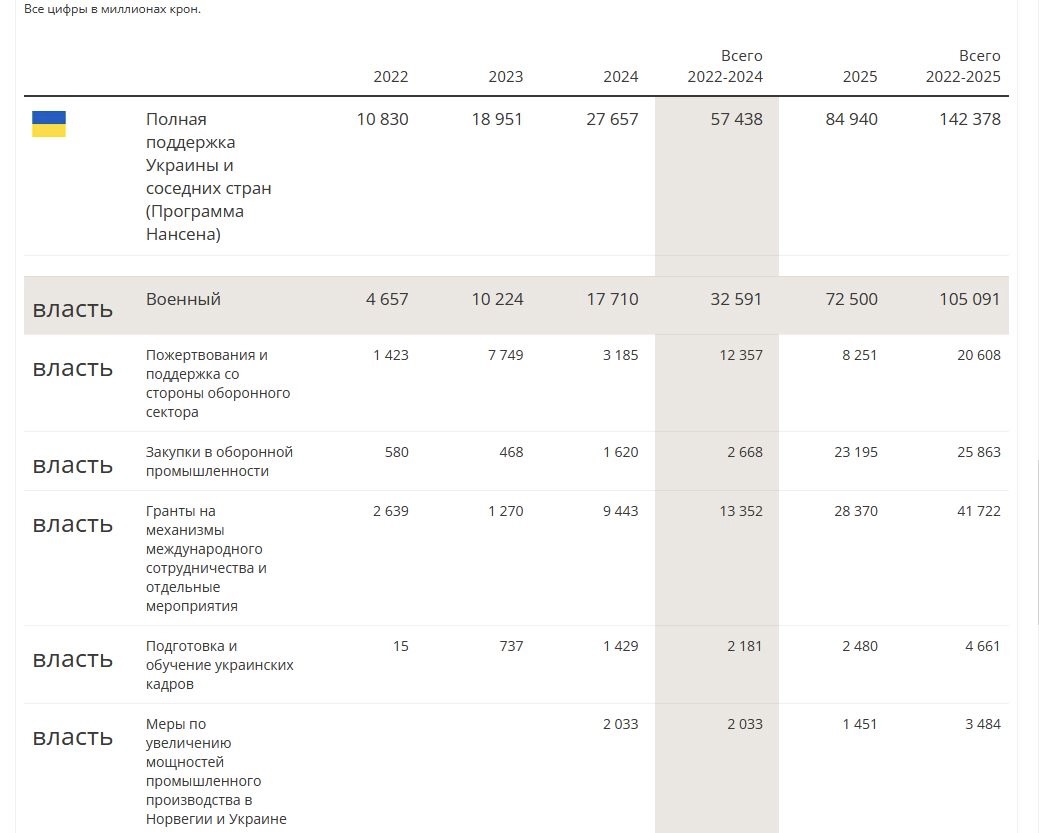 Все цифры в миллионах крон.

| | | 2022 | 2023 | 2024 | Всего 2022-2024 | 2025 | Всего 2022-2025 |
|---|---|---|---|---|---|---|---|
| | Полная поддержка Украины и соседних стран (Программа Нансена) | 10 830 | 18 951 | 27 657 | 57 438 | 84 940 | 142 378 |
| власть | Военный | 4 657 | 10 224 | 17 710 | 32 591 | 72 500 | 105 091 |
| власть | Пожертвования и поддержка со стороны оборонного сектора | 1 423 | 7 749 | 3 185 | 12 357 | 8 251 | 20 608 |
| власть | Закупки в оборонной промышленности | 580 | 468 | 1 620 | 2 668 | 23 195 | 25 863 |
| власть | Гранты на механизмы международного сотрудничества и отдельные мероприятия | 2 639 | 1 270 | 9 443 | 13 352 | 28 370 | 41 722 |
| власть | Подготовка и обучение украинских кадров | 15 | 737 | 1 429 | 2 181 | 2 480 | 4 661 |
| власть | Меры по увеличению мощностей промышленного производства в Норвегии и Украине | | | 2 033 | 2 033 | 1 451 | 3 484 |